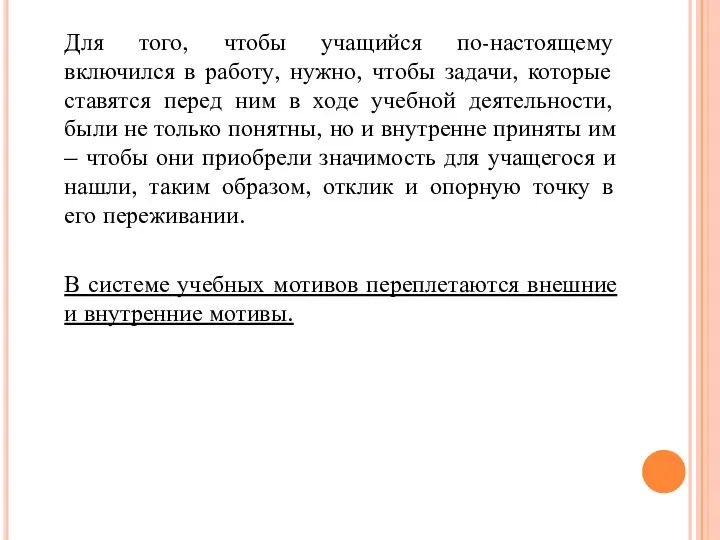 Для того, чтобы учащийся по-настоящему включился в работу, нужно, чтобы задачи, которые ставятся перед ним в ходе учебной деятельности, были не только понятны, но и внутренне приняты им – чтобы они приобрели значимость для учащегося и нашли, таким образом, отклик и опорную точку в его переживании.

В системе учебных мотивов переплетаются внешние и внутренние мотивы.